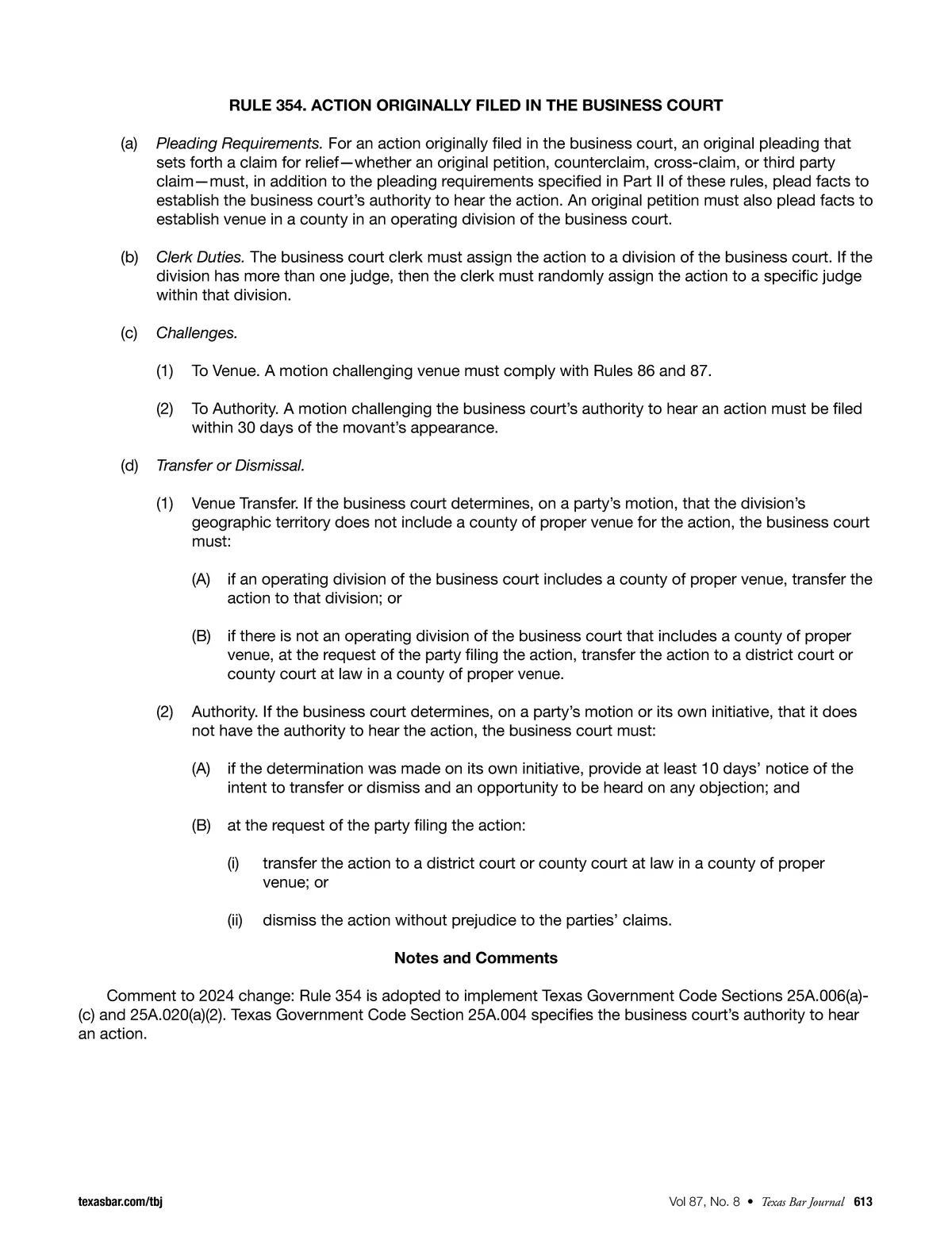 RULE 354. ACTION ORIGINALLY FILED IN THE BUSINESS COURT

(a) Pleading Requirements. For an action originally filed in the business court, an original pleading that sets forth a claim for relief—whether an original petition, counterclaim, cross-claim, or third party claim—must, in addition to the pleading requirements specified in Part II of these rules, plead facts to establish the business court's authority to hear the action. An original petition must also plead facts to establish venue in a county in an operating division of the business court.

(b) Clerk Duties. The business court clerk must assign the action to a division of the business court. If the division has more than one judge, then the clerk must randomly assign the action to a specific judge within that division.

(c) Challenges.

(1) To Venue. A motion challenging venue must comply with Rules 86 and 87.

(2) To Authority. A motion challenging the business court's authority to hear an action must be filed within 30 days of the movant's appearance.

(d) Transfer or Dismissal.

(1) Venue Transfer. If the business court determines, on a party's motion, that the division's geographic territory does not include a county of proper venue for the action, the business court must:

(A) if an operating division of the business court includes a county of proper venue, transfer the action to that division; or

(B) if there is not an operating division of the business court that includes a county of proper venue, at the request of the party filing the action, transfer the action to a district court or county court at law in a county of proper venue.

(2) Authority. If the business court determines, on a party's motion or its own initiative, that it does not have the authority to hear the action, the business court must:

(A) if the determination was made on its own initiative, provide at least 10 days' notice of the intent to transfer or dismiss and an opportunity to be heard on any objection; and

(B) at the request of the party filing the action:

(i) transfer the action to a district court or county court at law in a county of proper venue; or

(ii) dismiss the action without prejudice to the parties' claims.

Notes and Comments

Comment to 2024 change: Rule 354 is adopted to implement Texas Government Code Sections 25A.006(a)-(c) and 25A.020(a)(2). Texas Government Code Section 25A.004 specifies the business court's authority to hear an action.

texasbar.com/tbj

Vol 87, No. 8 • Texas Bar Journal 613